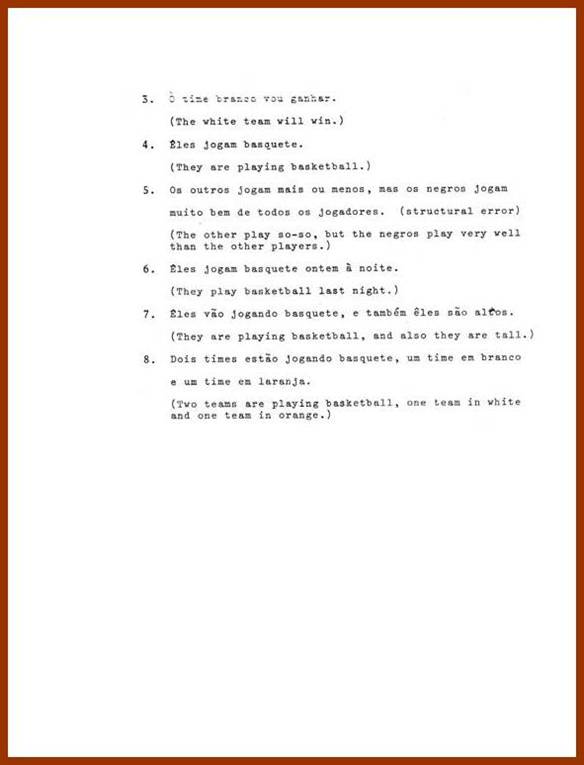 3. O time branco vou ganhar.

(The white team will win.)

4. Êles jogam basquete.

(They are playing basketball.)

5. Os outros jogam mais ou menos, mas os negros jogam muito bem de todos os jogadores. (structural error)

(The other play so-so, but the negros play very well than the other players.)

6. Êles jogam basquete ontem à noite.

(They play basketball last night.)

7. Êles vão jogando basquete, e também êles são altos.

(They are playing basketball, and also they are tall.)

8. Dois times estão jogando basquete, um time em branco e um time em laranja.

(Two teams are playing basketball, one team in white and one team in orange.)